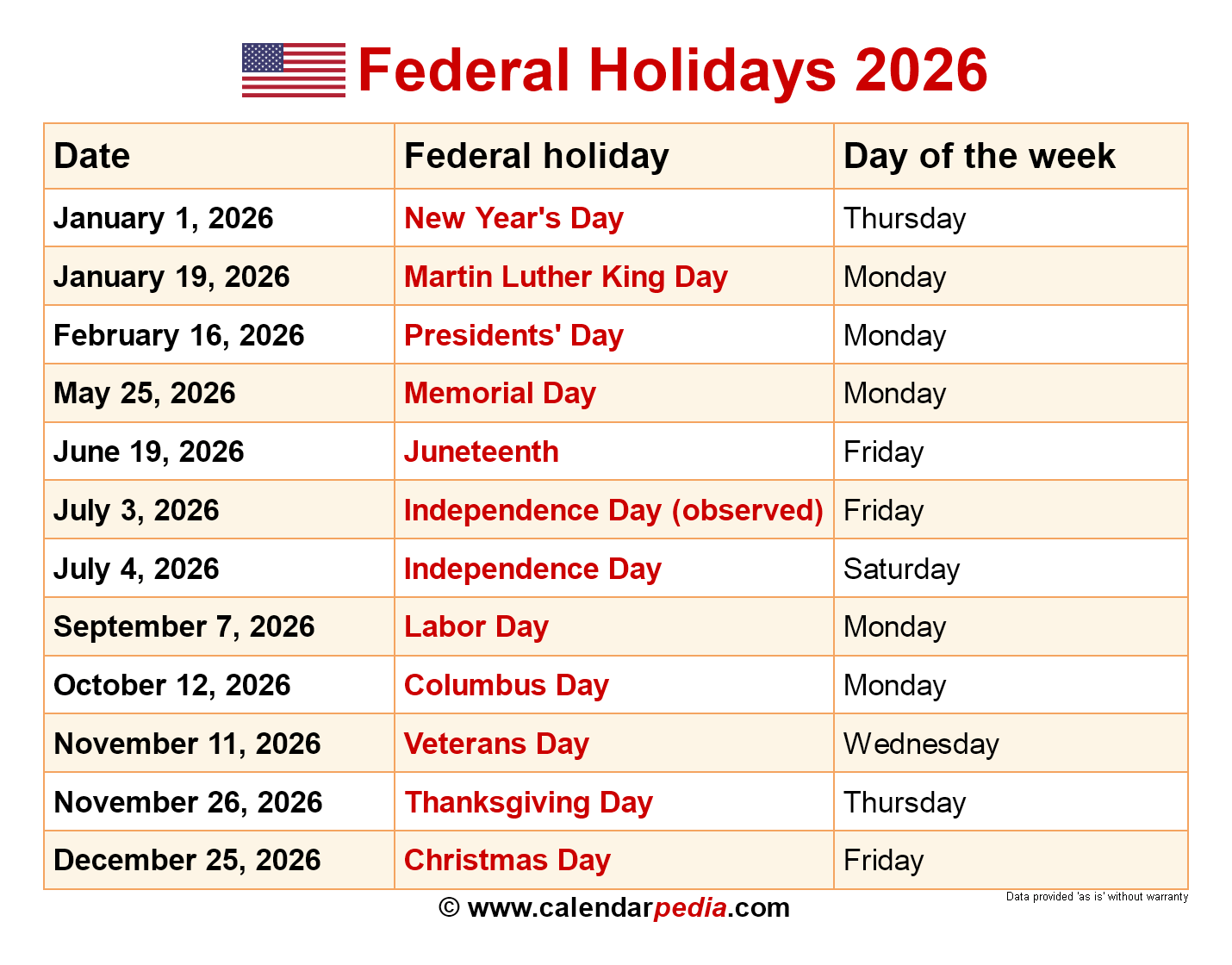 Federal Holidays 2026

| Date | Federal holiday | Day of the week |
|---|---|---|
| January 1, 2026 | New Year's Day | Thursday |
| January 19, 2026 | Martin Luther King Day | Monday |
| February 16, 2026 | Presidents' Day | Monday |
| May 25, 2026 | Memorial Day | Monday |
| June 19, 2026 | Juneteenth | Friday |
| July 3, 2026 | Independence Day (observed) | Friday |
| July 4, 2026 | Independence Day | Saturday |
| September 7, 2026 | Labor Day | Monday |
| October 12, 2026 | Columbus Day | Monday |
| November 11, 2026 | Veterans Day | Wednesday |
| November 26, 2026 | Thanksgiving Day | Thursday |
| December 25, 2026 | Christmas Day | Friday |

© www.calendarpedia.com

Data provided 'as is' without warranty